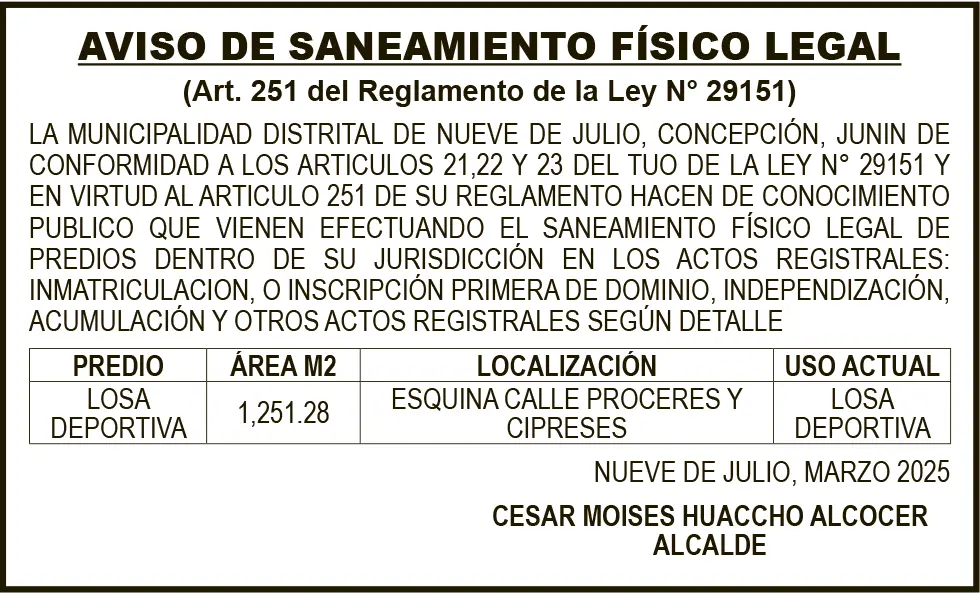 AVISO DE SANEAMIENTO FÍSICO LEGAL

(Art. 251 del Reglamento de la Ley N° 29151)

LA MUNICIPALIDAD DISTRITAL DE NUEVE DE JULIO, CONCEPCIÓN, JUNIN DE CONFORMIDAD A LOS ARTICULOS 21,22 Y 23 DEL TUO DE LA LEY N° 29151 Y EN VIRTUD AL ARTICULO 251 DE SU REGLAMENTO HACEN DE CONOCIMIENTO PUBLICO QUE VIENEN EFECTUANDO EL SANEAMIENTO FÍSICO LEGAL DE PREDIOS DENTRO DE SU JURISDICCIÓN EN LOS ACTOS REGISTRALES: INMATRICULACION, O INSCRIPCIÓN PRIMERA DE DOMINIO, INDEPENDIZACIÓN, ACUMULACIÓN Y OTROS ACTOS REGISTRALES SEGÚN DETALLE

| PREDIO | ÁREA M2 | LOCALIZACIÓN | USO ACTUAL |
|---|---|---|---|
| LOSA DEPORTIVA | 1,251.28 | ESQUINA CALLE PROCERES Y CIPRESES | LOSA DEPORTIVA |

NUEVE DE JULIO, MARZO 2025

CESAR MOISES HUACCHO ALCOCER
ALCALDE